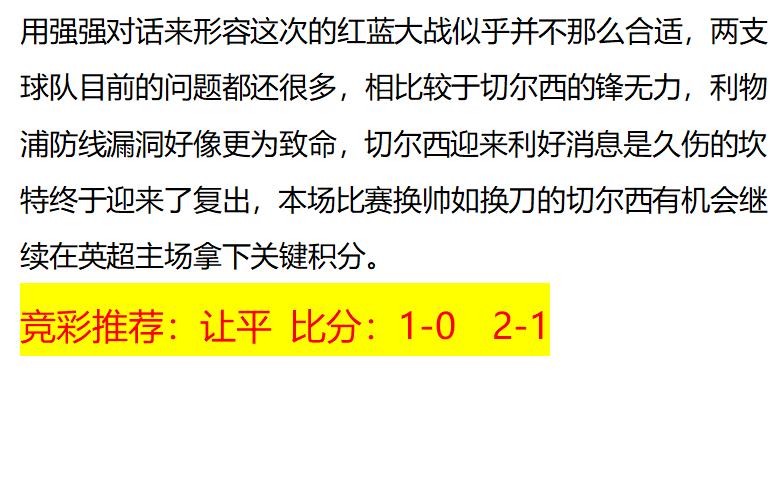 用强强对话来形容这次的红蓝大战似乎并不那么合适，两支球队目前的问题都还很多，相比较于切尔西的锋无力，利物浦防线漏洞好像更为致命，切尔西迎来利好消息是久伤的坎特终于迎来了复出，本场比赛换帅如换刀的切尔西有机会继续在英超主场拿下关键积分。

竞彩推荐：让平 比分：1-0 2-1